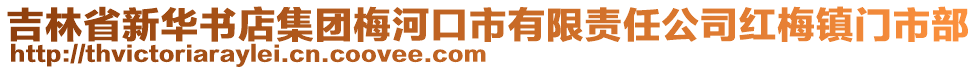 吉林省新华书店集团梅河口市有限责任公司红梅镇门市部
http://thvictoriaraylei.cn.coovee.com